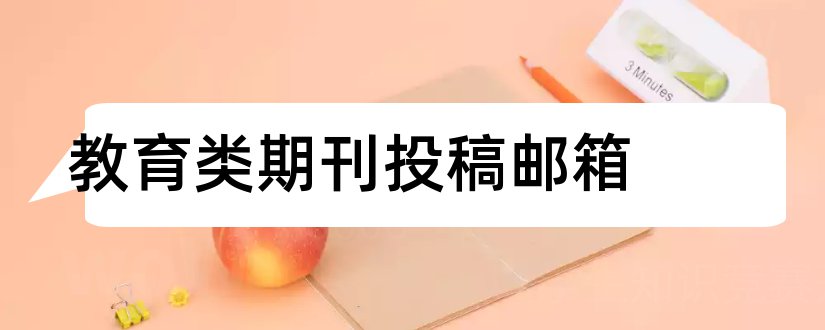 3 Minutes

教育类期刊投稿邮箱